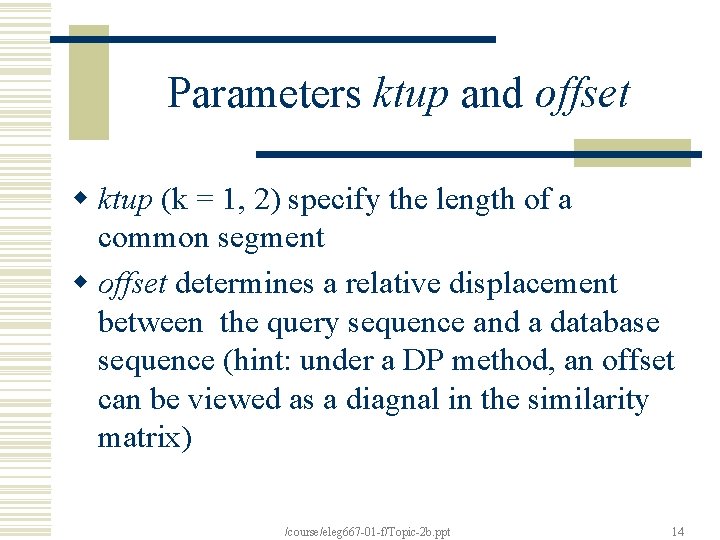 Parameters ktup and offset

• ktup (k = 1, 2) specify the length of a common segment

• offset determines a relative displacement between the query sequence and a database sequence (hint: under a DP method, an offset can be viewed as a diagnal in the similarity matrix)

/course/eleg667-01-f/Topic-2b.ppt

14